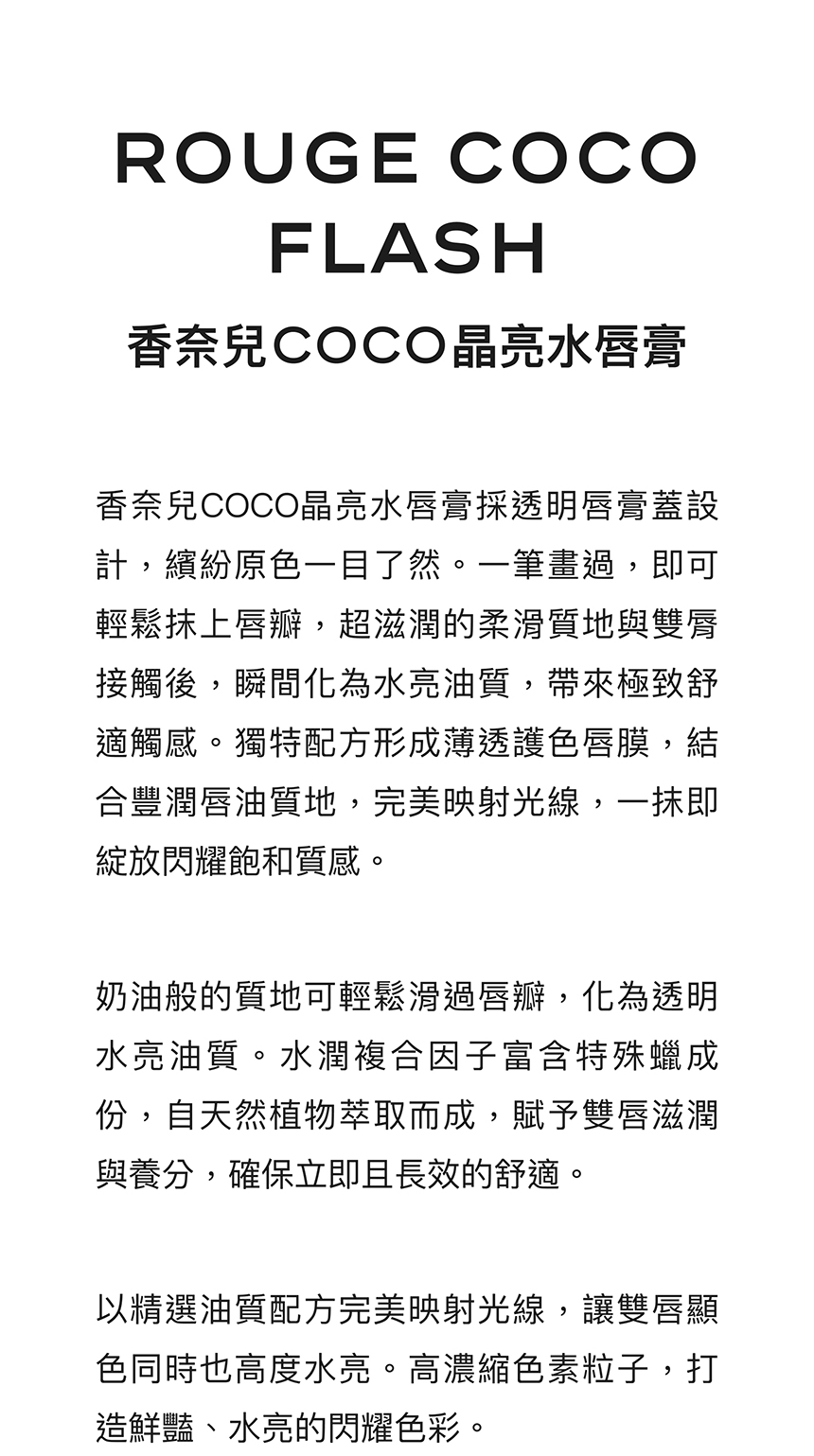 ROUGE COCO FLASH
香奈兒COCO晶亮水唇膏

香奈兒COCO晶亮水唇膏採透明唇膏蓋設計，繽紛原色一目了然。一筆畫過，即可輕鬆抹上唇瓣，超滋潤的柔滑質地與雙脣接觸後，瞬間化為水亮油質，帶來極致舒適觸感。獨特配方形成薄透護色唇膜，結合豐潤唇油質地，完美映射光線，一抹即綻放閃耀飽和質感。

奶油般的質地可輕鬆滑過唇瓣，化為透明水亮油質。水潤複合因子富含特殊蠟成份，自天然植物萃取而成，賦予雙唇滋潤與養分，確保立即且長效的舒適。

以精選油質配方完美映射光線，讓雙唇顯色同時也高度水亮。高濃縮色素粒子，打造鮮豔、水亮的閃耀色彩。